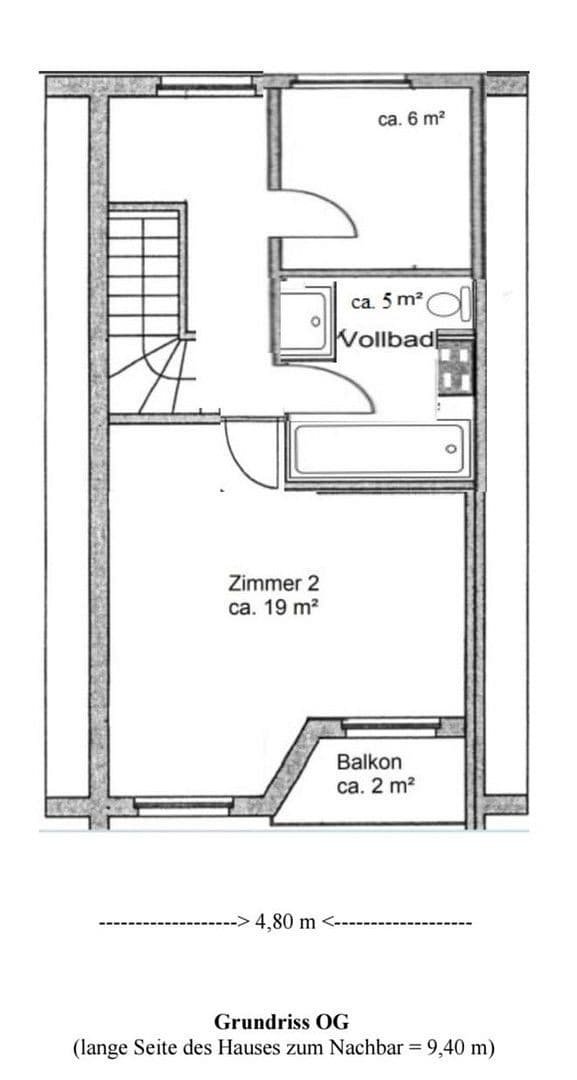 ca. 6 m²

ca. 5 m²

Vollbad

Zimmer 2
ca. 19 m²

Balkon
ca. 2 m²

-------------------> 4,80 m <-------------------

Grundriss OG
(lange Seite des Hauses zum Nachbar = 9,40 m)